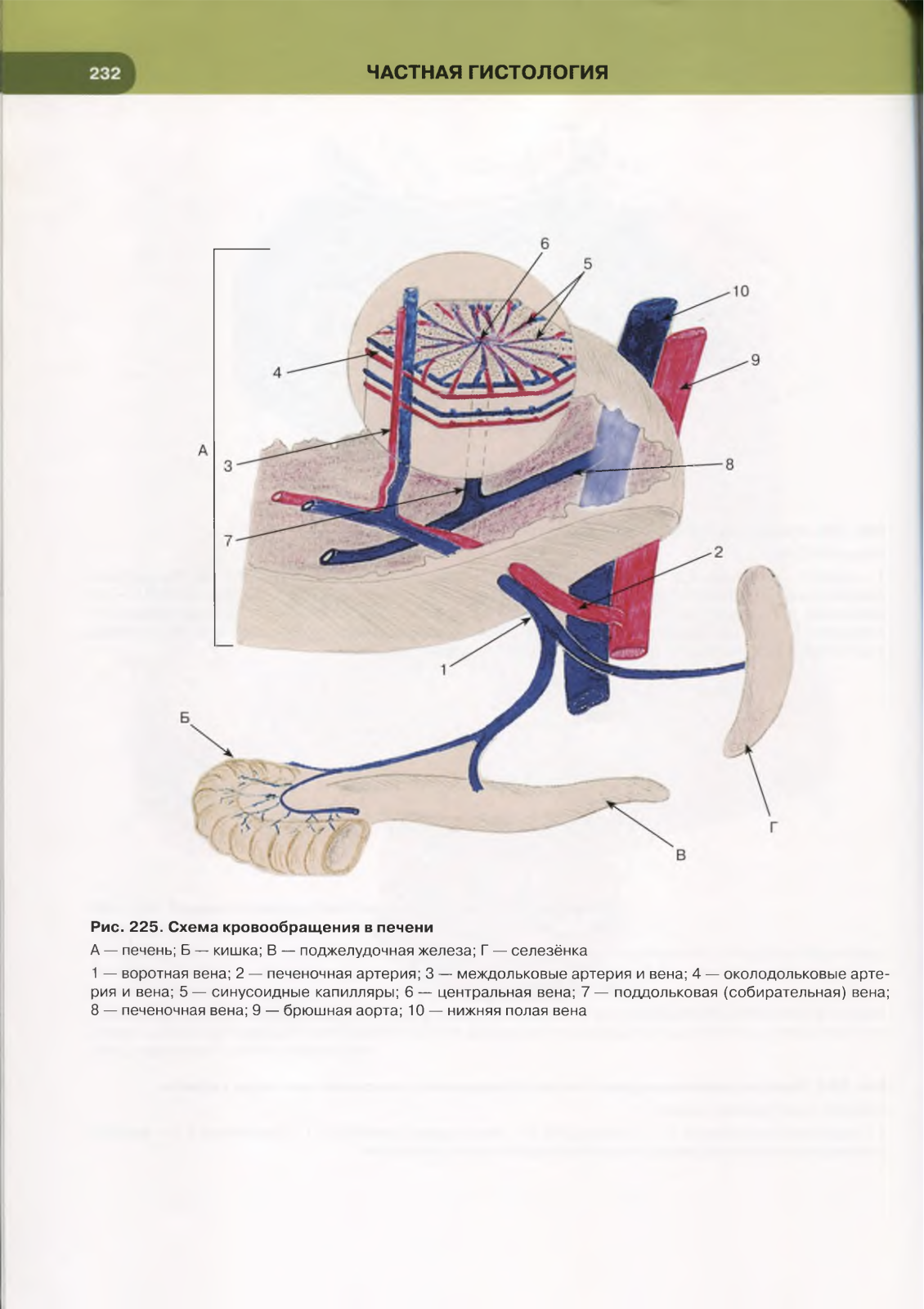 232

ЧАСТНАЯ ГИСТОЛОГИЯ

6
5
10
4
9
А
3
8
7
2
1
Б
Г
В

Рис. 225. Схема кровообращения в печени

А — печень; Б — кишка; В — поджелудочная железа; Г — селезёнка

1 — воротная вена; 2 — печеночная артерия; 3 — междольковые артерия и вена; 4 — околодольковые артерия и вена; 5 — синусоидные капилляры; 6 — центральная вена; 7 — поддольковая (собирательная) вена; 8 — печеночная вена; 9 — брюшная аорта; 10 — нижняя полая вена